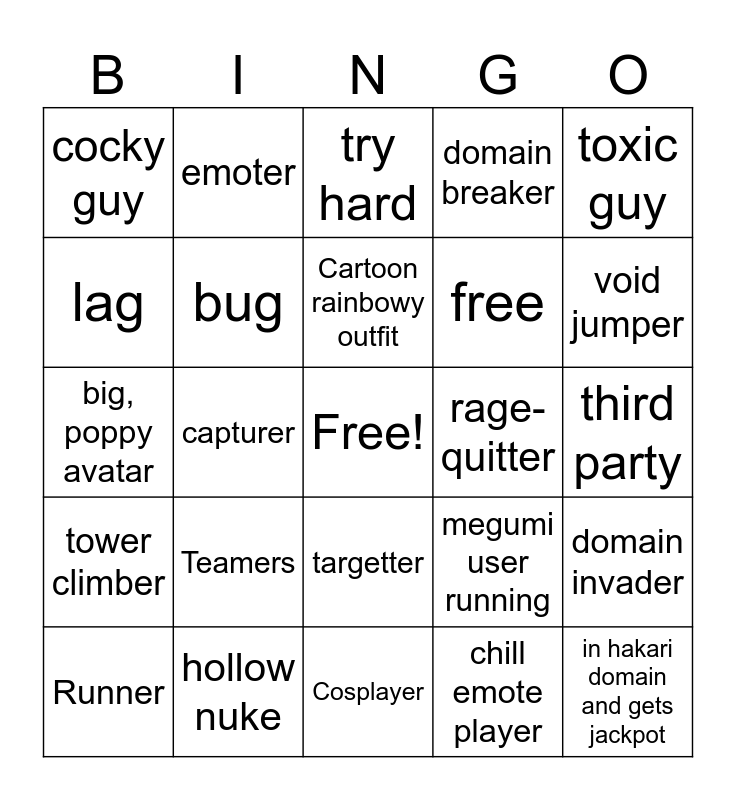 | B | I | N | G | O |
|---|---|---|---|---|
| cocky guy | emoter | try hard | domain breaker | toxic guy |
| lag | bug | Cartoon rainbowy outfit | free | void jumper |
| big, poppy avatar | capturer | Free! | rage-quitter | third party |
| tower climber | Teamers | targetter | megumi user running | domain invader |
| Runner | hollow nuke | Cosplayer | chill emote player | in hakari domain and gets jackpot |